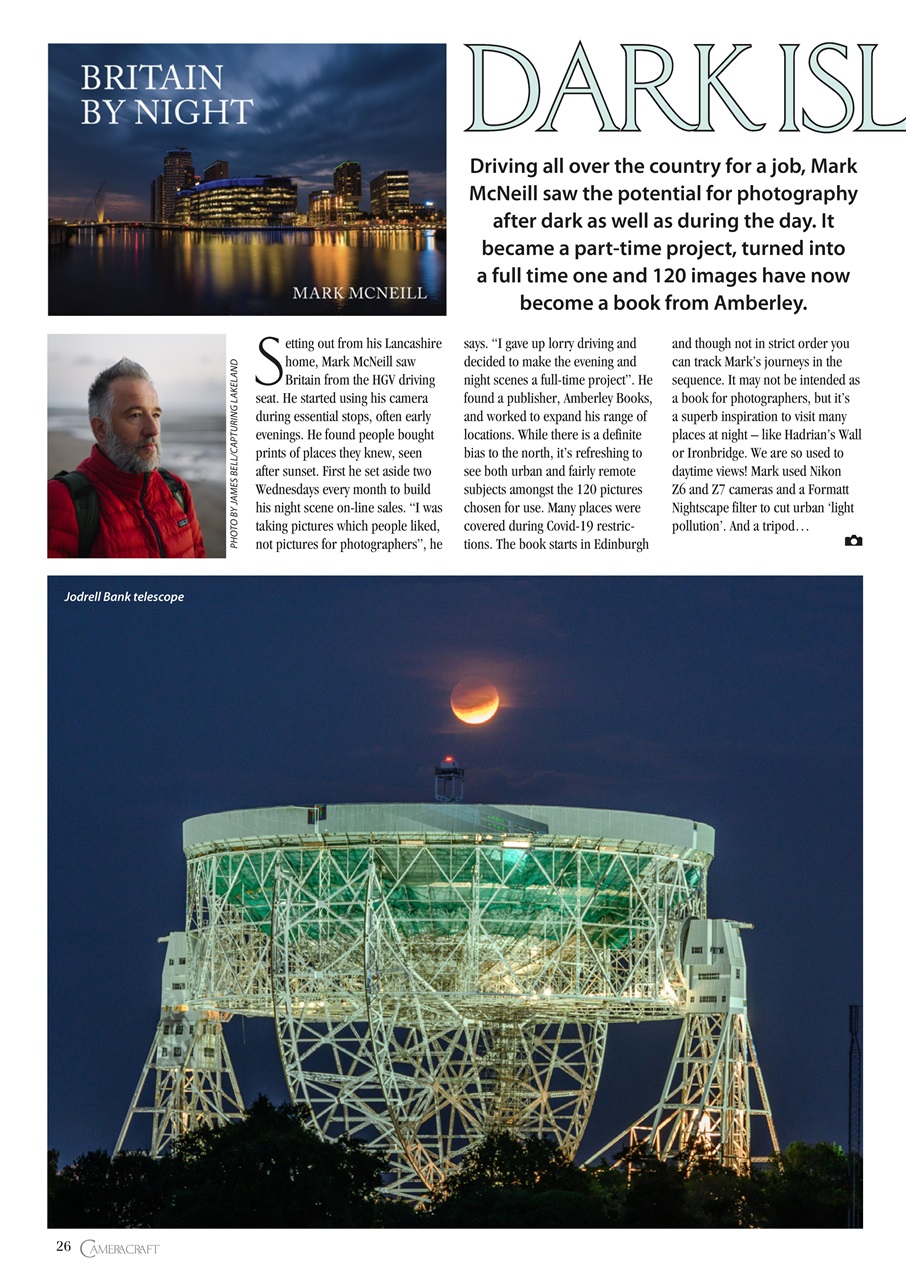 BRITAIN BY NIGHT

MARK MCNEILL

DARK ISL

Driving all over the country for a job, Mark McNeill saw the potential for photography after dark as well as during the day. It became a part-time project, turned into a full time one and 120 images have now become a book from Amberley.

PHOTO BY JAMES BELL/CAPTURING LAKELAND

Setting out from his Lancashire home, Mark McNeill saw Britain from the HGV driving seat. He started using his camera during essential stops, often early evenings. He found people bought prints of places they knew, seen after sunset. First he set aside two Wednesdays every month to build his night scene on-line sales. "I was taking pictures which people liked, not pictures for photographers", he says. "I gave up lorry driving and decided to make the evening and night scenes a full-time project". He found a publisher, Amberley Books, and worked to expand his range of locations. While there is a definite bias to the north, it's refreshing to see both urban and fairly remote subjects amongst the 120 pictures chosen for use. Many places were covered during Covid-19 restrictions. The book starts in Edinburgh and though not in strict order you can track Mark's journeys in the sequence. It may not be intended as a book for photographers, but it's a superb inspiration to visit many places at night – like Hadrian's Wall or Ironbridge. We are so used to daytime views! Mark used Nikon Z6 and Z7 cameras and a Formatt Nightscape filter to cut urban 'light pollution'. And a tripod…

Jodrell Bank telescope

26 CAMERACRAFT